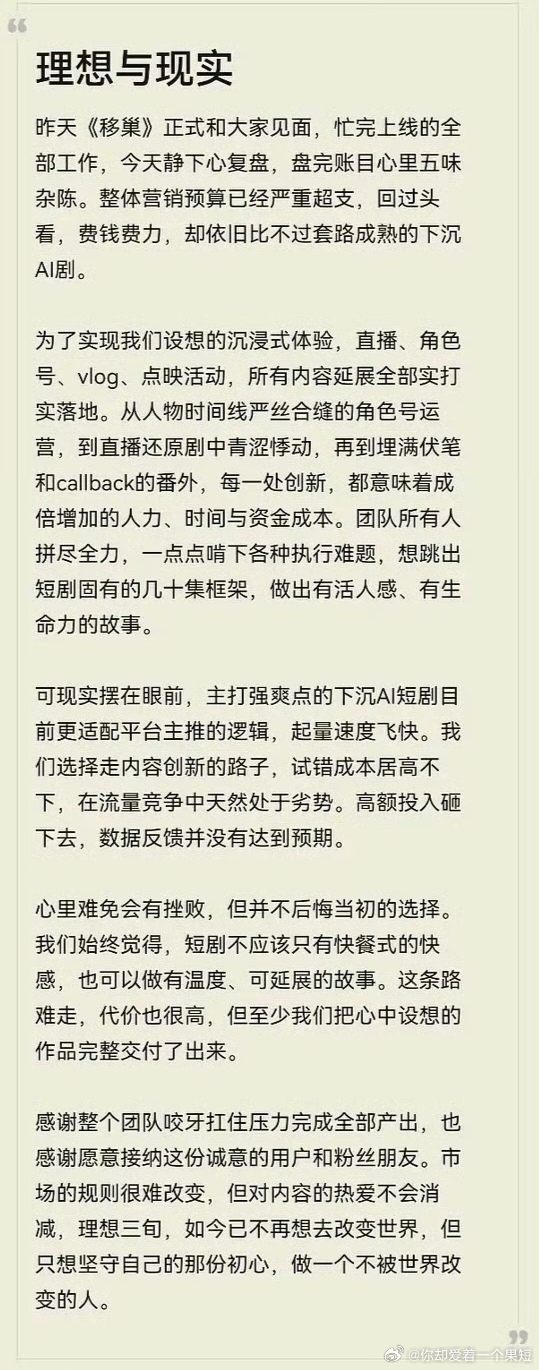 理想与现实

昨天《移巢》正式和大家见面，忙完上线的全部工作，今天静下心复盘，盘完账目心里五味杂陈。整体营销预算已经严重超支，回过头看，费钱费力，却依旧比不过套路成熟的下沉AI剧。

为了实现我们设想的沉浸式体验，直播、角色号、vlog、点映活动，所有内容延展全部实打实落地。从人物时间线严丝合缝的角色号运营，到直播还原剧中青涩悸动，再到埋满伏笔和callback的番外，每一处创新，都意味着成倍增加的人力、时间与资金成本。团队所有人拼尽全力，一点点啃下各种执行难题，想跳出短剧固有的几十集框架，做出有活人感、有生命力的故事。

可现实摆在眼前，主打强爽点的下沉AI短剧目前更适配平台主推的逻辑，起量速度飞快。我们选择走内容创新的路子，试错成本居高不下，在流量竞争中天然处于劣势。高额投入砸下去，数据反馈并没有达到预期。

心里难免会有挫败，但并不后悔当初的选择。我们始终觉得，短剧不应该只有快餐式的快感，也可以做有温度、可延展的故事。这条路难走，代价也很高，但至少我们把心中设想的作品完整交付了出来。

感谢整个团队咬牙扛住压力完成全部产出，也感谢愿意接纳这份诚意的用户和粉丝朋友。市场的规则很难改变，但对内容的热爱不会消减，理想三旬，如今已不再想去改变世界，但只想坚守自己的那份初心，做一个不被世界改变的人。

@你却爱着一个果短